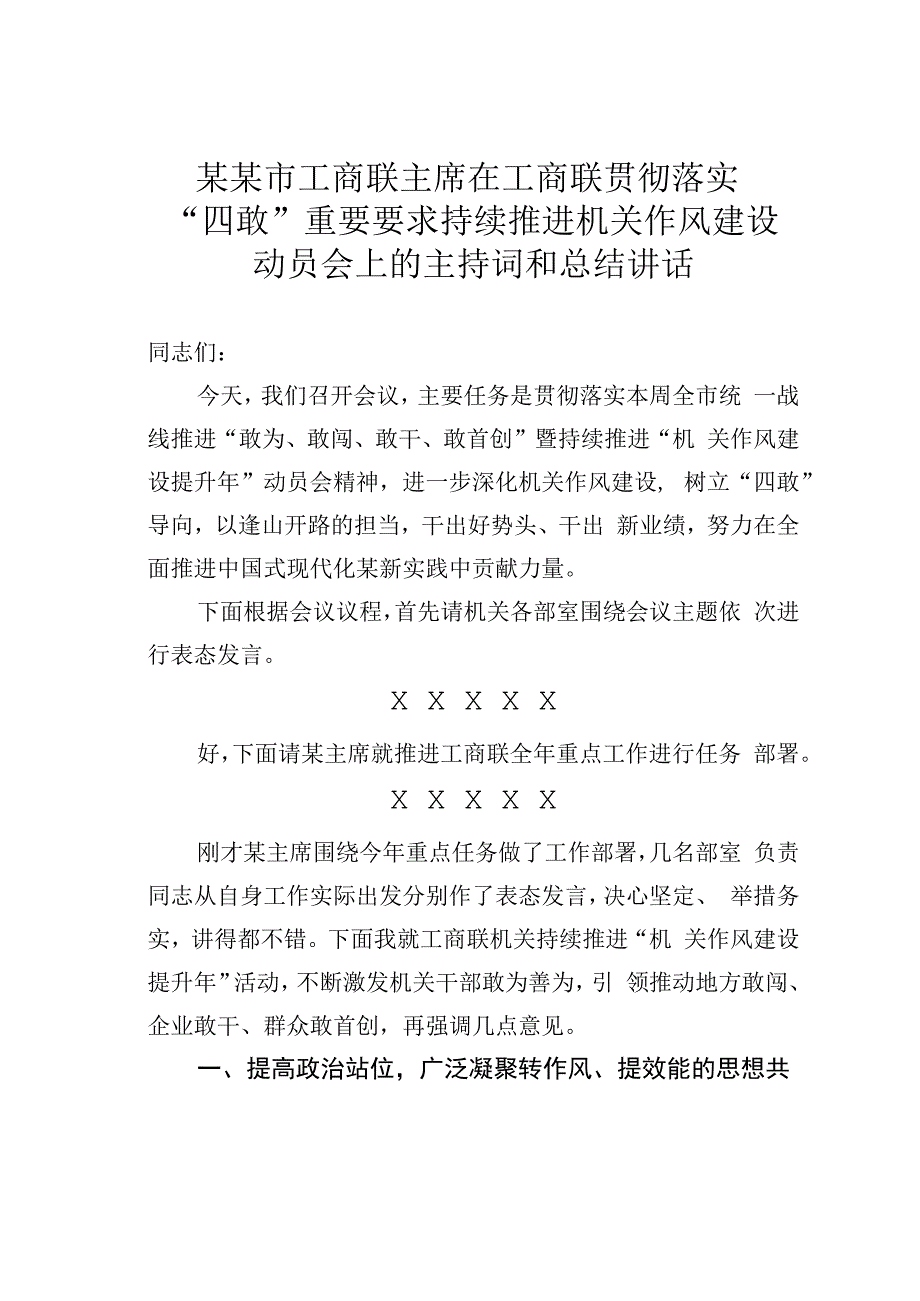 某某市工商联主席在工商联贯彻落实“四敢”重要要求持续推进机关作风建设动员会上的主持词和总结讲话

同志们：

今天，我们召开会议，主要任务是贯彻落实本周全市统 一战线推进“敢为、敢闯、敢干、敢首创”暨持续推进“机 关作风建设提升年”动员会精神，进一步深化机关作风建设, 树立“四敢”导向，以逢山开路的担当，干出好势头、干出 新业绩，努力在全面推进中国式现代化某新实践中贡献力量。

下面根据会议议程，首先请机关各部室围绕会议主题依 次进行表态发言。

X X X X X

好，下面请某主席就推进工商联全年重点工作进行任务 部署。

X X X X X

刚才某主席围绕今年重点任务做了工作部署，几名部室 负责同志从自身工作实际出发分别作了表态发言，决心坚定、 举措务实，讲得都不错。下面我就工商联机关持续推进“机 关作风建设提升年”活动，不断激发机关干部敢为善为，引 领推动地方敢闯、企业敢干、群众敢首创，再强调几点意见。

一、提高政治站位，广泛凝聚转作风、提效能的思想共